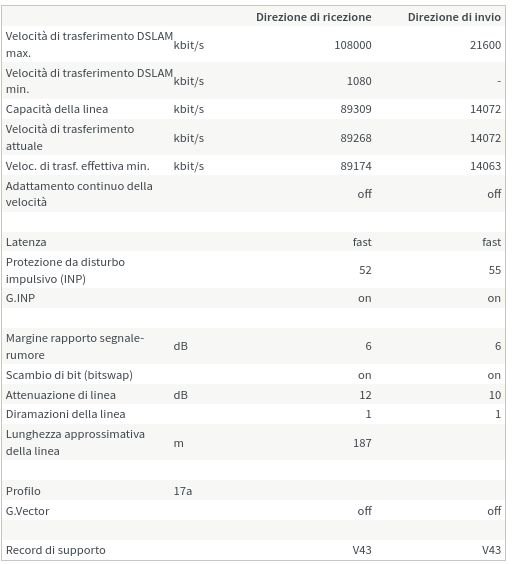 |  |  | Direzione di ricezione | Direzione di invio |
|---|---|---|---|
| Velocità di trasferimento DSLAM max. | kbit/s | 108000 | 21600 |
| Velocità di trasferimento DSLAM min. | kbit/s | 1080 | - |
| Capacità della linea | kbit/s | 89309 | 14072 |
| Velocità di trasferimento attuale | kbit/s | 89268 | 14072 |
| Veloc. di trasf. effettiva min. | kbit/s | 89174 | 14063 |
| Adattamento continuo della velocità |  | off | off |
|  |  |  |  |
| Latenza |  | fast | fast |
| Protezione da disturbo impulsivo (INP) |  | 52 | 55 |
| G.INP |  | on | on |
|  |  |  |  |
| Margine rapporto segnale-rumore | dB | 6 | 6 |
| Scambio di bit (bitswap) |  | on | on |
| Attenuazione di linea | dB | 12 | 10 |
| Diramazioni della linea |  | 1 | 1 |
| Lunghezza approssimativa della linea | m | 187 |  |
|  |  |  |  |
| Profilo | 17a |  |  |
| G.Vector |  | off | off |
|  |  |  |  |
| Record di supporto |  | V43 | V43 |